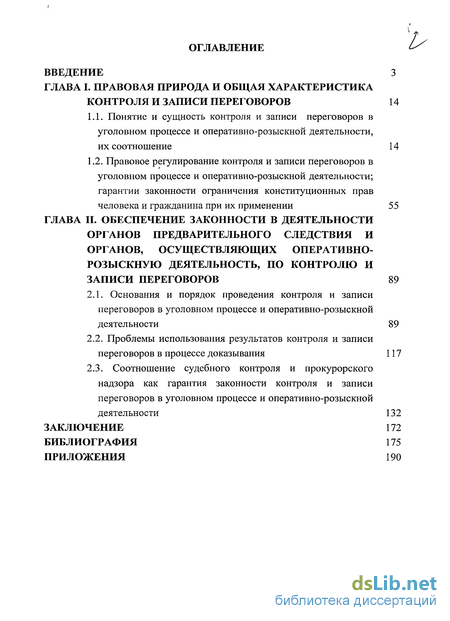 ОГЛАВЛЕНИЕ

ВВЕДЕНИЕ 3

ГЛАВА I. ПРАВОВАЯ ПРИРОДА И ОБЩАЯ ХАРАКТЕРИСТИКА КОНТРОЛЯ И ЗАПИСИ ПЕРЕГОВОРОВ 14

1.1. Понятие и сущность контроля и записи переговоров в уголовном процессе и оперативно-розыскной деятельности, их соотношение 14

1.2. Правовое регулирование контроля и записи переговоров в уголовном процессе и оперативно-розыскной деятельности; гарантии законности ограничения конституционных прав человека и гражданина при их применении 55

ГЛАВА II. ОБЕСПЕЧЕНИЕ ЗАКОННОСТИ В ДЕЯТЕЛЬНОСТИ ОРГАНОВ ПРЕДВАРИТЕЛЬНОГО СЛЕДСТВИЯ И ОРГАНОВ, ОСУЩЕСТВЛЯЮЩИХ ОПЕРАТИВНО-РОЗЫСКНУЮ ДЕЯТЕЛЬНОСТЬ, ПО КОНТРОЛЮ И ЗАПИСИ ПЕРЕГОВОРОВ 89

2.1. Основания и порядок проведения контроля и записи переговоров в уголовном процессе и оперативно-розыскной деятельности 89

2.2. Проблемы использования результатов контроля и записи переговоров в процессе доказывания 117

2.3. Соотношение судебного контроля и прокурорского надзора как гарантия законности контроля и записи переговоров в уголовном процессе и оперативно-розыскной деятельности 132

ЗАКЛЮЧЕНИЕ 172

БИБЛИОГРАФИЯ 175

ПРИЛОЖЕНИЯ 190

dsLib.net
библиотека диссертаций